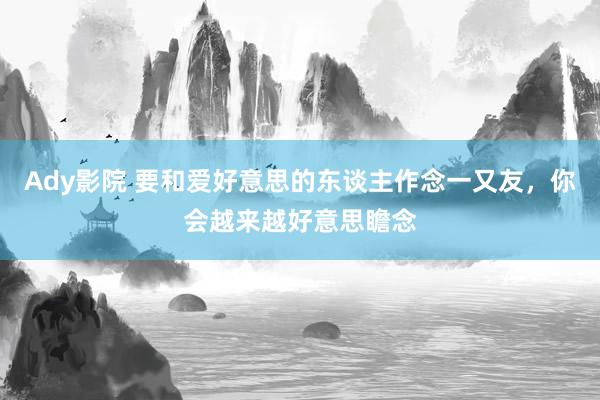 Ady影院 要和爱好意思的东谈主作念一又友，你会越来越好意思瞻念